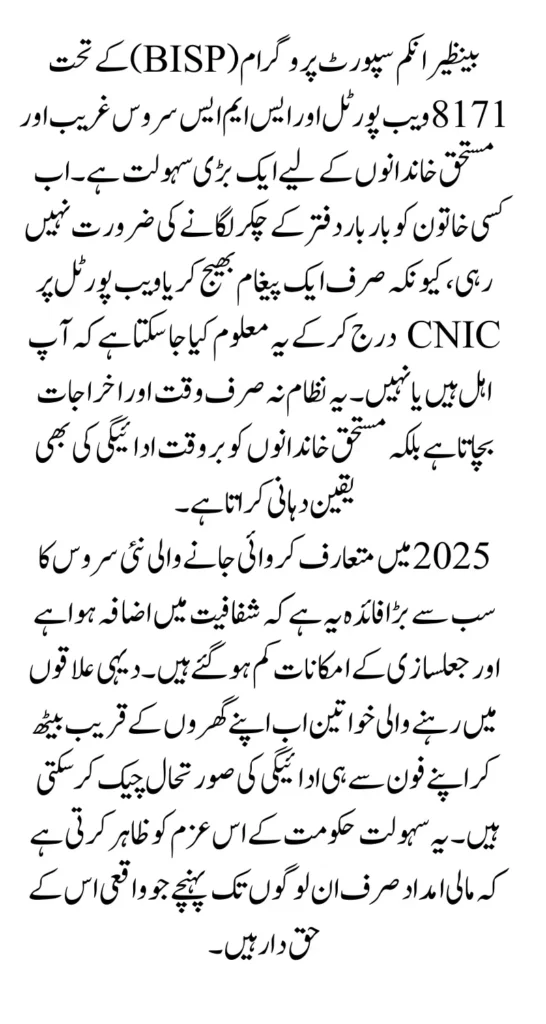 بینظیر انکم سپورٹ پروگرام (BISP) کے تحت 8171 ویب پورٹل اور ایس ایم ایس سروس غریب اور مستحق خاندانوں کے لیے ایک بڑی سہولت ہے۔ اب کسی خاتون کو بار بار دفتر کے چکر لگانے کی ضرورت نہیں رہی، کیونکہ صرف ایک پیغام بھیج کر یا ویب پورٹل پر CNIC درج کر کے یہ معلوم کیا جا سکتا ہے کہ آپ اہل ہیں یا نہیں۔ یہ نظام نہ صرف وقت اور اخراجات بچاتا ہے بلکہ مستحق خاندانوں کو بروقت ادائیگی کی بھی یقین دہانی کراتا ہے۔

2025 میں متعارف کروائی جانے والی نئی سروس کا سب سے بڑا فائدہ یہ ہے کہ شفافیت میں اضافہ ہوا ہے اور جعلسازی کے امکانات کم ہو گئے ہیں۔ دیہی علاقوں میں رہنے والی خواتین اب اپنے گھروں کے قریب بیٹھ کر اپنے فون سے ہی ادائیگی کی صورتحال چیک کر سکتی ہیں۔ یہ سہولت حکومت کے اس عزم کو ظاہر کرتی ہے کہ مالی امداد صرف ان لوگوں تک پہنچے جو واقعی اس کے حق دار ہیں۔